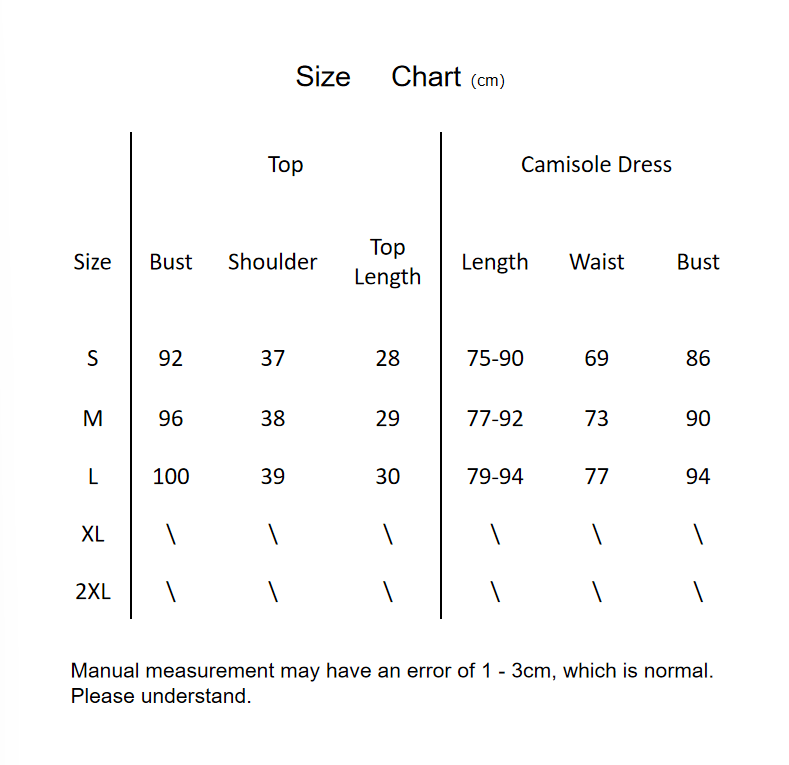 Size Chart (cm)

|  | Top |  |  | Camisole Dress |  |  |
|---|---|---|---|---|---|---|
| Size | Bust | Shoulder | Top Length | Length | Waist | Bust |
| S | 92 | 37 | 28 | 75-90 | 69 | 86 |
| M | 96 | 38 | 29 | 77-92 | 73 | 90 |
| L | 100 | 39 | 30 | 79-94 | 77 | 94 |
| XL | \ | \ | \ | \ | \ | \ |
| 2XL | \ | \ | \ | \ | \ | \ |

Manual measurement may have an error of 1 - 3cm, which is normal. Please understand.